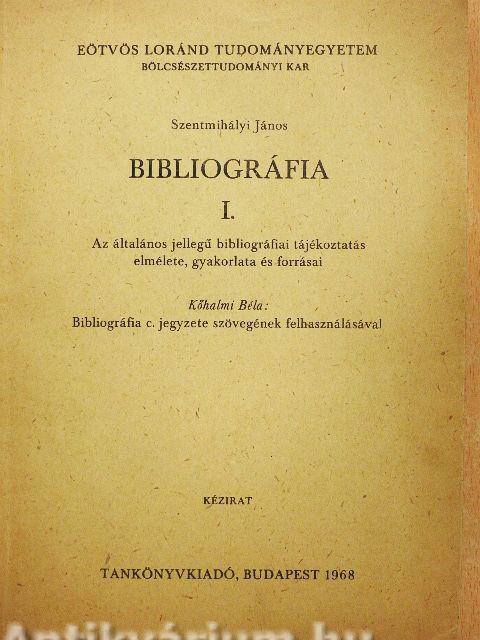 EÖTVÖS LORÁND TUDOMÁNYEGYETEM
BÖLCSÉSZETTUDOMÁNYI KAR

Szentmihályi János

BIBLIOGRÁFIA

I.

Az általános jellegű bibliográfiai tájékoztatás elmélete, gyakorlata és forrásai

Kőhalmi Béla:
Bibliográfia c. jegyzete szövegének felhasználásával

KÉZIRAT

TANKÖNYVKIADÓ, BUDAPEST 1968

Antikvárium.hu